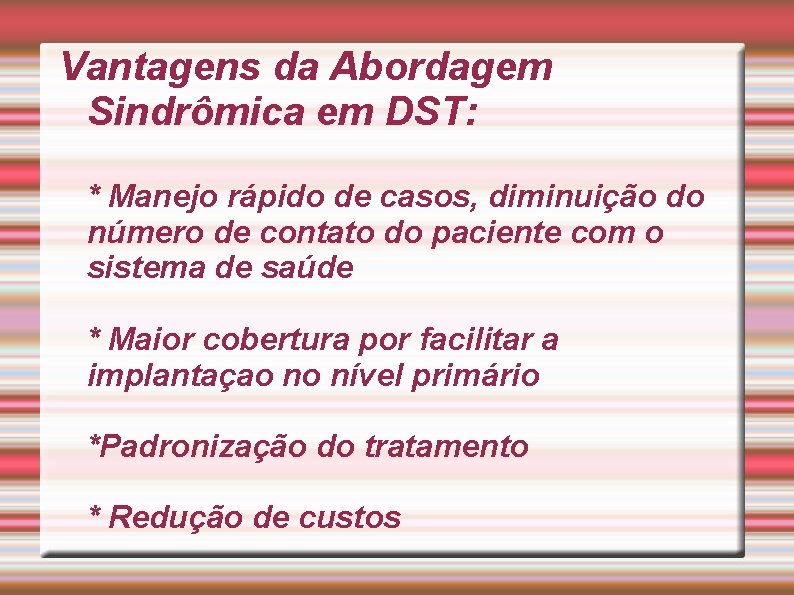 Vantagens da Abordagem Sindrômica em DST:

* Manejo rápido de casos, diminuição do número de contato do paciente com o sistema de saúde

* Maior cobertura por facilitar a implantaçao no nível primário

*Padronização do tratamento

* Redução de custos